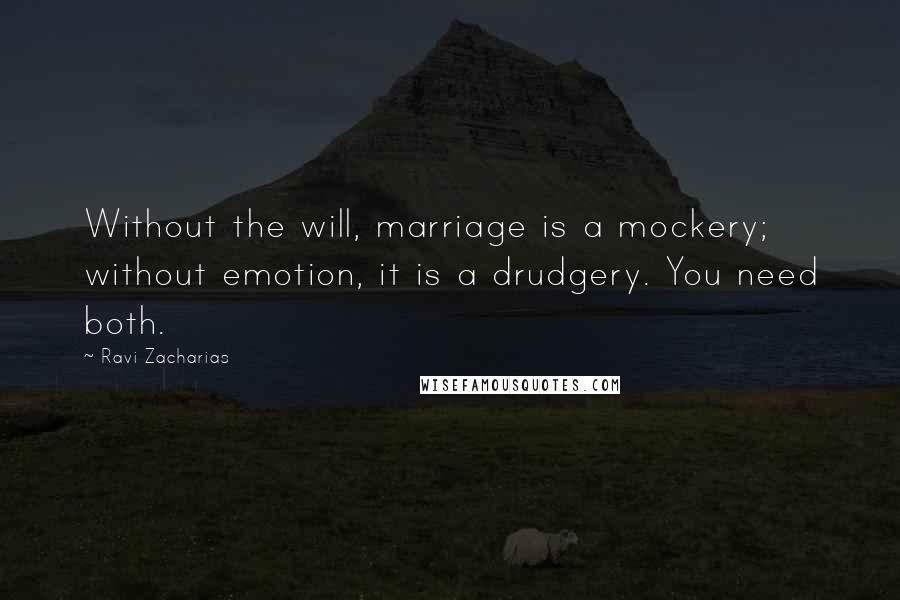 Without the will, marriage is a mockery; without emotion, it is a drudgery. You need both.

~ Ravi Zacharias

WISEFAMOUSQUOTES.COM